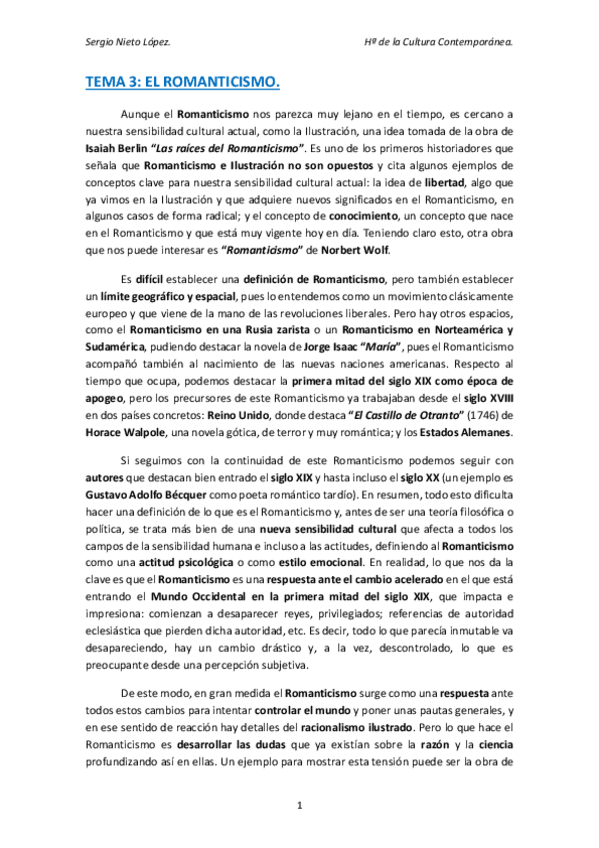 Sergio Nieto López.

Hª de la Cultura Contemporánea.

TEMA 3: EL ROMANTICISMO.

Aunque el Romanticismo nos parezca muy lejano en el tiempo, es cercano a nuestra sensibilidad cultural actual, como la Ilustración, una idea tomada de la obra de Isaiah Berlin "Las raíces del Romanticismo". Es uno de los primeros historiadores que señala que Romanticismo e Ilustración no son opuestos y cita algunos ejemplos de conceptos clave para nuestra sensibilidad cultural actual: la idea de libertad, algo que ya vimos en la Ilustración y que adquiere nuevos significados en el Romanticismo, en algunos casos de forma radical; y el concepto de conocimiento, un concepto que nace en el Romanticismo y que está muy vigente hoy en día. Teniendo claro esto, otra obra que nos puede interesar es "Romanticismo" de Norbert Wolf.

Es difícil establecer una definición de Romanticismo, pero también establecer un límite geográfico y espacial, pues lo entendemos como un movimiento clásicamente europeo y que viene de la mano de las revoluciones liberales. Pero hay otros espacios, como el Romanticismo en una Rusia zarista o un Romanticismo en Norteamérica y Sudamérica, pudiendo destacar la novela de Jorge Isaac "María", pues el Romanticismo acompañó también al nacimiento de las nuevas naciones americanas. Respecto al tiempo que ocupa, podemos destacar la primera mitad del siglo XIX como época de apogeo, pero los precursores de este Romanticismo ya trabajaban desde el siglo XVIII en dos países concretos: Reino Unido, donde destaca "El Castillo de Otranto" (1746) de Horace Walpole, una novela gótica, de terror y muy romántica; y los Estados Alemanes.

Si seguimos con la continuidad de este Romanticismo podemos seguir con autores que destacan bien entrado el siglo XIX y hasta incluso el siglo XX (un ejemplo es Gustavo Adolfo Bécquer como poeta romántico tardío). En resumen, todo esto dificulta hacer una definición de lo que es el Romanticismo y, antes de ser una teoría filosófica o política, se trata más bien de una nueva sensibilidad cultural que afecta a todos los campos de la sensibilidad humana e incluso a las actitudes, definiendo al Romanticismo como una actitud psicológica o como estilo emocional. En realidad, lo que nos da la clave es que el Romanticismo es una respuesta ante el cambio acelerado en el que está entrando el Mundo Occidental en la primera mitad del siglo XIX, que impacta e impresiona: comienzan a desaparecer reyes, privilegiados; referencias de autoridad eclesiástica que pierden dicha autoridad, etc. Es decir, todo lo que parecía inmutable va desapareciendo, hay un cambio drástico y, a la vez, descontrolado, lo que es preocupante desde una percepción subjetiva.

De este modo, en gran medida el Romanticismo surge como una respuesta ante todos estos cambios para intentar controlar el mundo y poner unas pautas generales, y en ese sentido de reacción hay detalles del racionalismo ilustrado. Pero lo que hace el Romanticismo es desarrollar las dudas que ya existían sobre la razón y la ciencia profundizando así en ellas. Un ejemplo para mostrar esta tensión puede ser la obra de

1